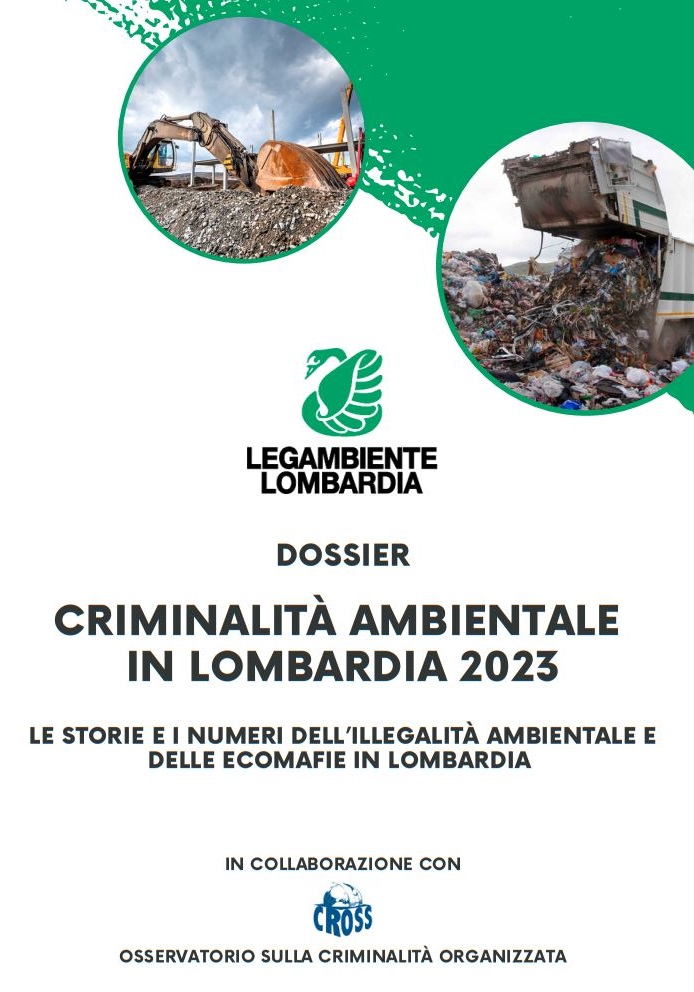 LEGAMBIENTE
LOMBARDIA

DOSSIER

CRIMINALITÀ AMBIENTALE
IN LOMBARDIA 2023

LE STORIE E I NUMERI DELL'ILLEGALITÀ AMBIENTALE E DELLE ECOMAFIE IN LOMBARDIA

IN COLLABORAZIONE CON

CROSS

OSSERVATORIO SULLA CRIMINALITÀ ORGANIZZATA